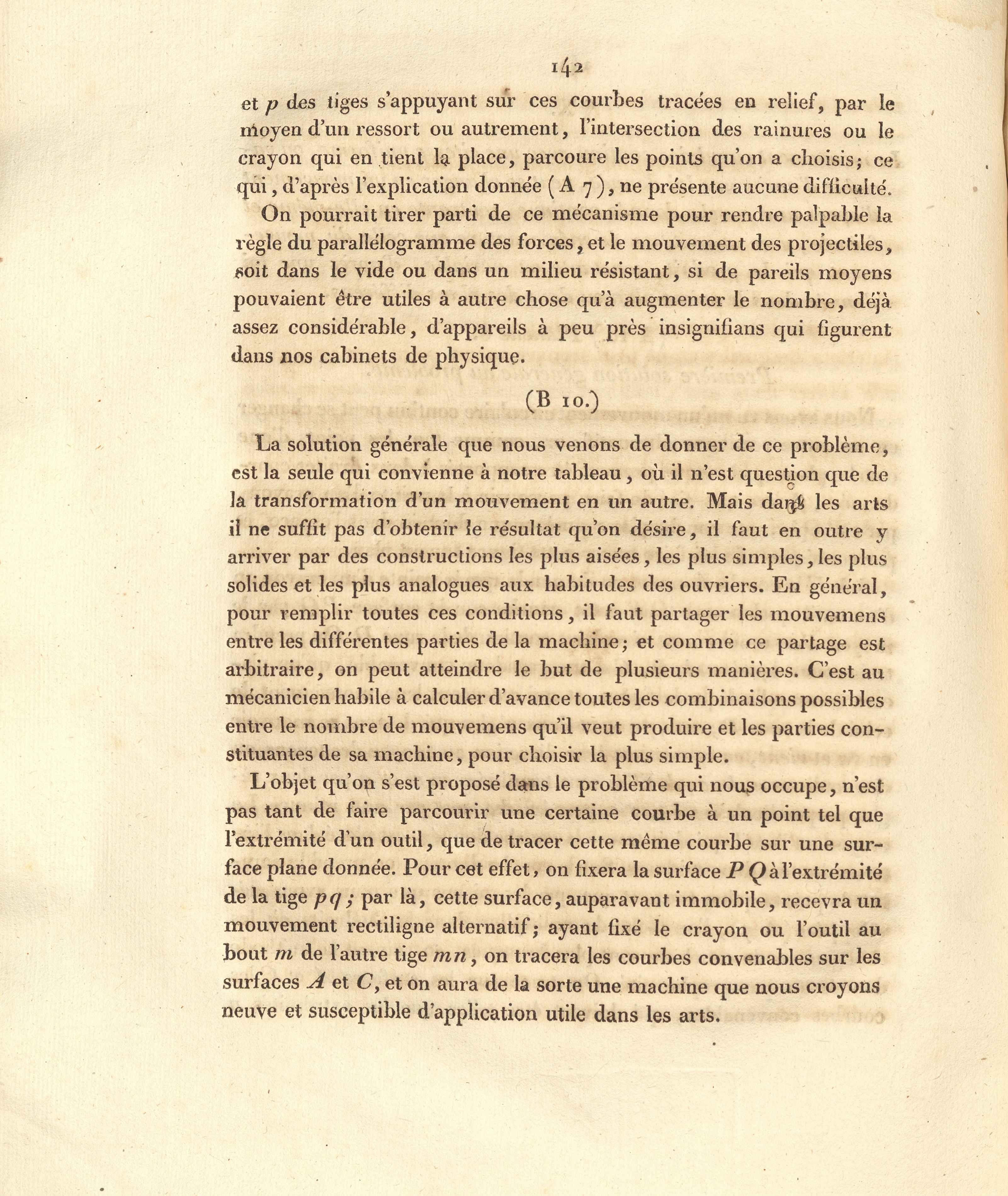 142

et $p$ des tiges s'appuyant sur ces courbes tracées en relief, par le moyen d'un ressort ou autrement, l'intersection des rainures ou le crayon qui en tient la place, parcoure les points qu'on a choisis; ce qui, d'après l'explication donnée (A 7), ne présente aucune difficulté.

On pourrait tirer parti de ce mécanisme pour rendre palpable la règle du parallélogramme des forces, et le mouvement des projectiles, soit dans le vide ou dans un milieu résistant, si de pareils moyens pouvaient être utiles à autre chose qu'à augmenter le nombre, déjà assez considérable, d'appareils à peu près insignifians qui figurent dans nos cabinets de physique.

(B 10.)

La solution générale que nous venons de donner de ce problème, est la seule qui convienne à notre tableau, où il n'est question que de la transformation d'un mouvement en un autre. Mais dans les arts il ne suffit pas d'obtenir le résultat qu'on désire, il faut en outre y arriver par des constructions les plus aisées, les plus simples, les plus solides et les plus analogues aux habitudes des ouvriers. En général, pour remplir toutes ces conditions, il faut partager les mouvemens entre les différentes parties de la machine; et comme ce partage est arbitraire, on peut atteindre le but de plusieurs manières. C'est au mécanicien habile à calculer d'avance toutes les combinaisons possibles entre le nombre de mouvemens qu'il veut produire et les parties constituantes de sa machine, pour choisir la plus simple.

L'objet qu'on s'est proposé dans le problème qui nous occupe, n'est pas tant de faire parcourir une certaine courbe à un point tel que l'extrémité d'un outil, que de tracer cette même courbe sur une surface plane donnée. Pour cet effet, on fixera la surface $PQ$ à l'extrémité de la tige $pq$; par là, cette surface, auparavant immobile, recevra un mouvement rectiligne alternatif; ayant fixé le crayon ou l'outil au bout $m$ de l'autre tige $mn$, on tracera les courbes convenables sur les surfaces $A$ et $C$, et on aura de la sorte une machine que nous croyons neuve et susceptible d'application utile dans les arts.